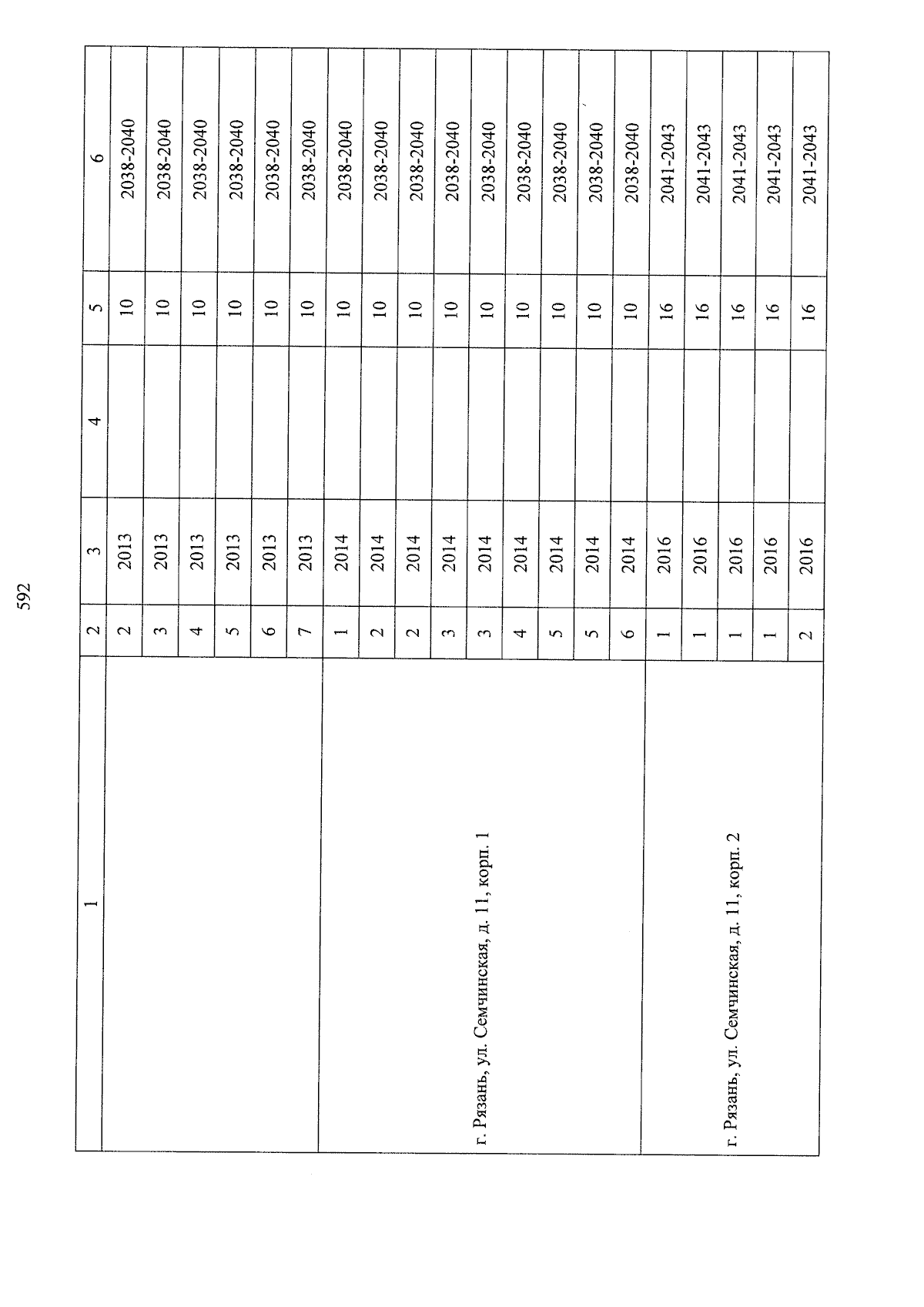 592

| 1 | 2 | 3 | 4 | 5 | 6 |
|---|---|---|---|---|---|
| | 2 | 2013 | | 10 | 2038-2040 |
| | 3 | 2013 | | 10 | 2038-2040 |
| | 4 | 2013 | | 10 | 2038-2040 |
| | 5 | 2013 | | 10 | 2038-2040 |
| | 6 | 2013 | | 10 | 2038-2040 |
| | 7 | 2013 | | 10 | 2038-2040 |
| г. Рязань, ул. Семчинская, д. 11, корп. 1 | 1 | 2014 | | 10 | 2038-2040 |
| | 2 | 2014 | | 10 | 2038-2040 |
| | 2 | 2014 | | 10 | 2038-2040 |
| | 3 | 2014 | | 10 | 2038-2040 |
| | 3 | 2014 | | 10 | 2038-2040 |
| | 4 | 2014 | | 10 | 2038-2040 |
| | 5 | 2014 | | 10 | 2038-2040 |
| | 5 | 2014 | | 10 | 2038-2040 |
| | 6 | 2014 | | 10 | 2038-2040 |
| г. Рязань, ул. Семчинская, д. 11, корп. 2 | 1 | 2016 | | 16 | 2041-2043 |
| | 1 | 2016 | | 16 | 2041-2043 |
| | 1 | 2016 | | 16 | 2041-2043 |
| | 1 | 2016 | | 16 | 2041-2043 |
| | 2 | 2016 | | 16 | 2041-2043 |